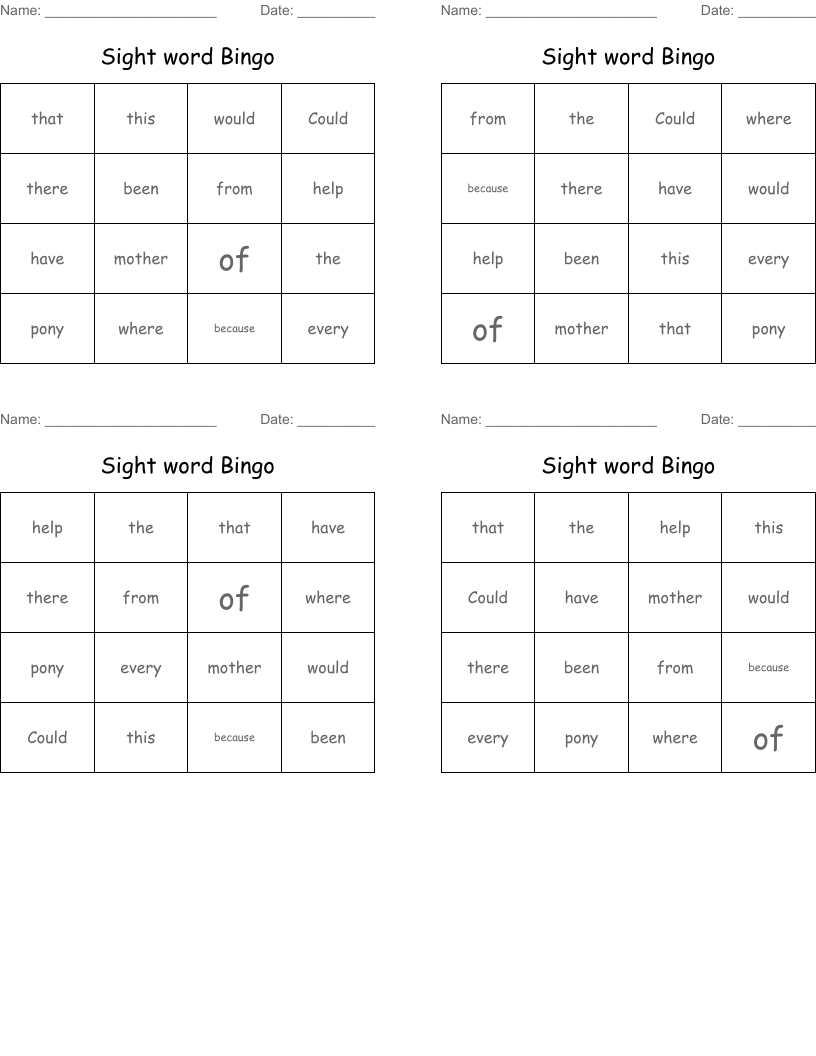 Name: ____ Date: ____

Sight word Bingo

| that | this | would | Could |
|---|---|---|---|
| there | been | from | help |
| have | mother | of | the |
| pony | where | because | every |

Name: ____ Date: ____

Sight word Bingo

| from | the | Could | where |
|---|---|---|---|
| because | there | have | would |
| help | been | this | every |
| of | mother | that | pony |

Name: ____ Date: ____

Sight word Bingo

| help | the | that | have |
|---|---|---|---|
| there | from | of | where |
| pony | every | mother | would |
| Could | this | because | been |

Name: ____ Date: ____

Sight word Bingo

| that | the | help | this |
|---|---|---|---|
| Could | have | mother | would |
| there | been | from | because |
| every | pony | where | of |